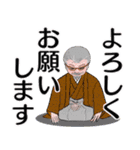 よろしく
お願い
します